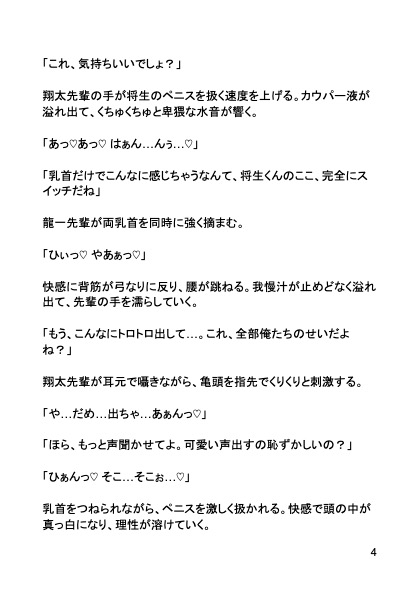 「これ、気持ちいいでしょ？」

翔太先輩の手が将生のペニスを扱く速度を上げる。カウパー液が溢れ出て、くちゅくちゅと卑猥な水音が響く。

「あっ♡あっ♡ はぁん…んぅ…♡」

「乳首だけでこんなに感じちゃうなんて、将生くんのここ、完全にスイッチだね」

龍一先輩が両乳首を同時に強く摘まむ。

「ひぃっ♡ やあぁっ♡」

快感に背筋が弓なりに反り、腰が跳ねる。我慢汁が止めどなく溢れ出て、先輩の手を濡らしていく。

「もう、こんなにトロトロ出して…。これ、全部俺たちのせいだよね？」

翔太先輩が耳元で囁きながら、亀頭を指先でくりくりと刺激する。

「や…だめ…出ちゃ…あぁんっ♡」

「ほら、もっと声聞かせてよ。可愛い声出すの恥ずかしいの？」

「ひぁんっ♡ そこ…そこぉ…♡」

乳首をつねられながら、ペニスを激しく扱かれる。快感で頭の中が真っ白になり、理性が溶けていく。

4